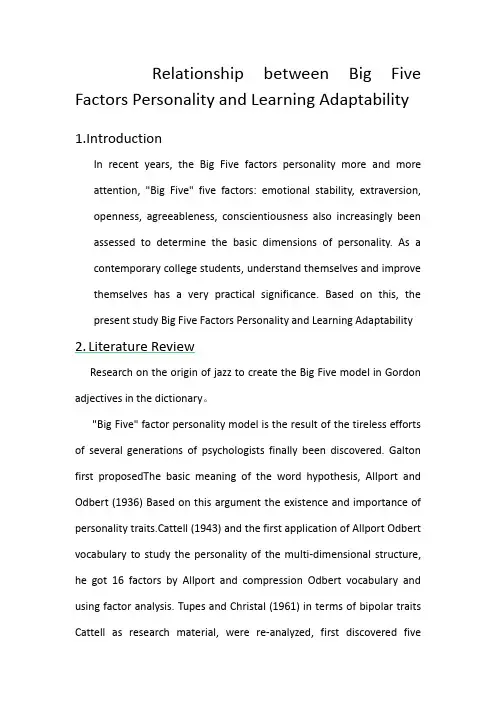 Relationship between Big Five Factors Personality and Learning Adaptability

1.Introduction

In recent years, the Big Five factors personality more and more attention, "Big Five" five factors: emotional stability, extraversion, openness, agreeableness, conscientiousness also increasingly been assessed to determine the basic dimensions of personality. As a contemporary college students, understand themselves and improve themselves has a very practical significance. Based on this, the present study Big Five Factors Personality and Learning Adaptability

2. Literature Review

Research on the origin of jazz to create the Big Five model in Gordon adjectives in the dictionary。

"Big Five" factor personality model is the result of the tireless efforts of several generations of psychologists finally been discovered. Galton first proposedThe basic meaning of the word hypothesis, Allport and Odbert (1936) Based on this argument the existence and importance of personality traits.Cattell (1943) and the first application of Allport Odbert vocabulary to study the personality of the multi-dimensional structure, he got 16 factors by Allport and compression Odbert vocabulary and using factor analysis. Tupes and Christal (1961) in terms of bipolar traits Cattell as research material, were re-analyzed, first discovered five